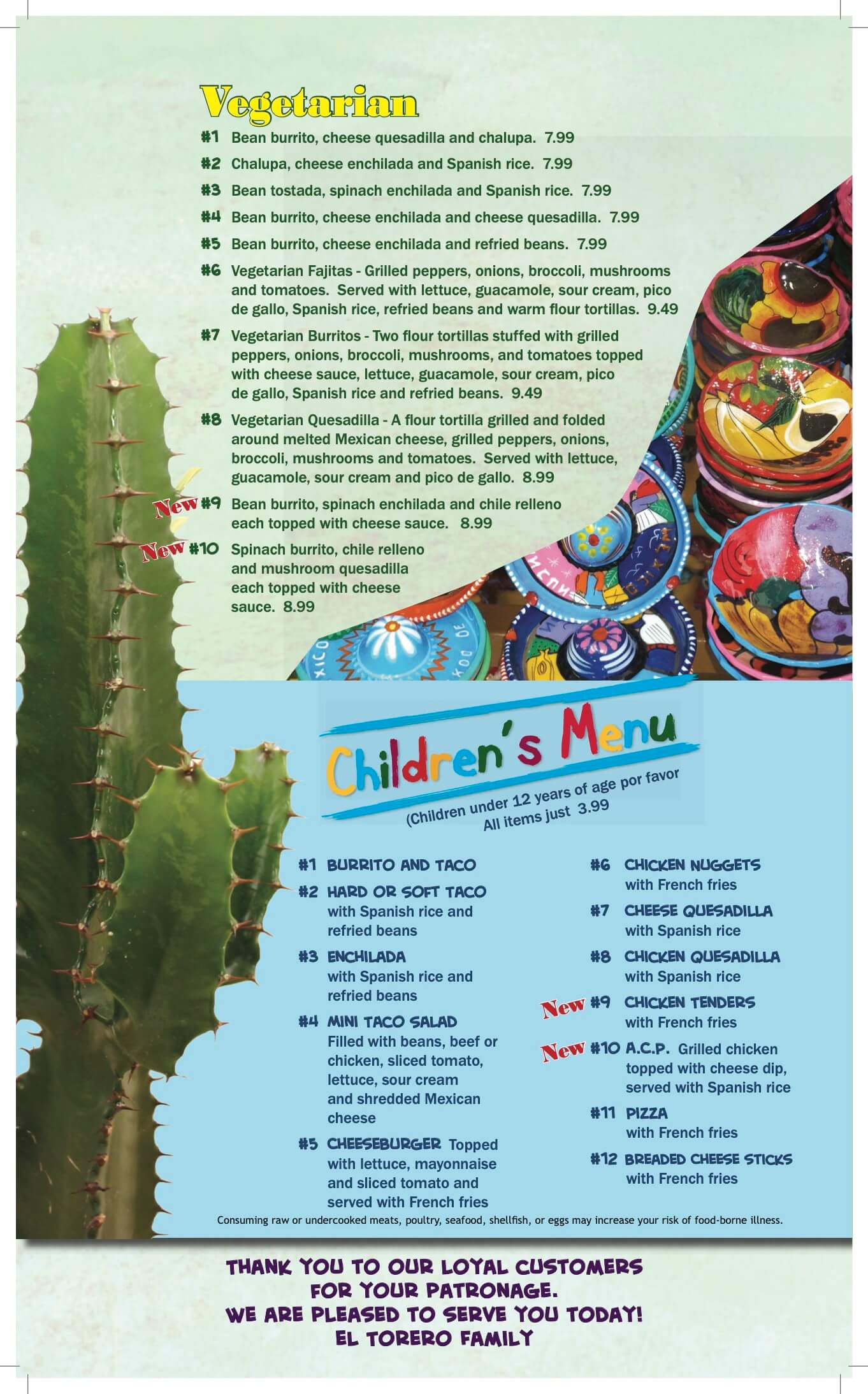 Vegetarian

#1 Bean burrito, cheese quesadilla and chalupa. 7.99

#2 Chalupa, cheese enchilada and Spanish rice. 7.99

#3 Bean tostada, spinach enchilada and Spanish rice. 7.99

#4 Bean burrito, cheese enchilada and cheese quesadilla. 7.99

#5 Bean burrito, cheese enchilada and refried beans. 7.99

#6 Vegetarian Fajitas - Grilled peppers, onions, broccoli, mushrooms and tomatoes. Served with lettuce, guacamole, sour cream, pico de gallo, Spanish rice, refried beans and warm flour tortillas. 9.49

#7 Vegetarian Burritos - Two flour tortillas stuffed with grilled peppers, onions, broccoli, mushrooms, and tomatoes topped with cheese sauce, lettuce, guacamole, sour cream, pico de gallo, Spanish rice and refried beans. 9.49

#8 Vegetarian Quesadilla - A flour tortilla grilled and folded around melted Mexican cheese, grilled peppers, onions, broccoli, mushrooms and tomatoes. Served with lettuce, guacamole, sour cream and pico de gallo. 8.99

New #9 Bean burrito, spinach enchilada and chile relleno each topped with cheese sauce. 8.99

New #10 Spinach burrito, chile relleno and mushroom quesadilla each topped with cheese sauce. 8.99

Children's Menu
(Children under 12 years of age por favor
All items just 3.99

#1 BURRITO AND TACO

#2 HARD OR SOFT TACO with Spanish rice and refried beans

#3 ENCHILADA with Spanish rice and refried beans

#4 MINI TACO SALAD Filled with beans, beef or chicken, sliced tomato, lettuce, sour cream and shredded Mexican cheese

#5 CHEESEBURGER Topped with lettuce, mayonnaise and sliced tomato and served with French fries

#6 CHICKEN NUGGETS with French fries

#7 CHEESE QUESADILLA with Spanish rice

#8 CHICKEN QUESADILLA with Spanish rice

New #9 CHICKEN TENDERS with French fries

New #10 A.C.P. Grilled chicken topped with cheese dip, served with Spanish rice

#11 PIZZA with French fries

#12 BREADED CHEESE STICKS with French fries

Consuming raw or undercooked meats, poultry, seafood, shellfish, or eggs may increase your risk of food-borne illness.

THANK YOU TO OUR LOYAL CUSTOMERS FOR YOUR PATRONAGE.
WE ARE PLEASED TO SERVE YOU TODAY!
EL TORERO FAMILY